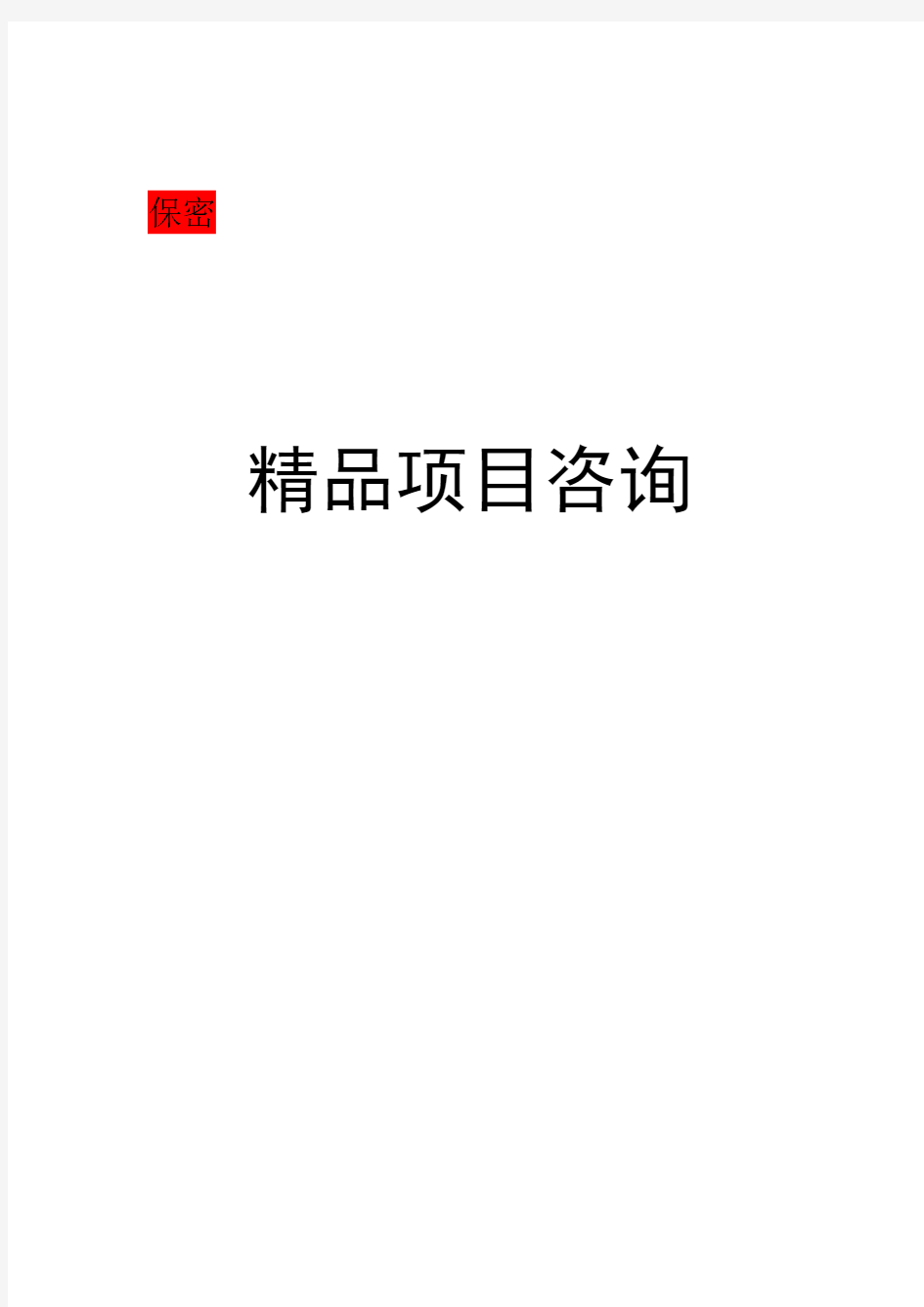 保密

精品项目咨询